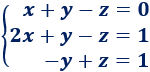 $\begin{cases} x + y - z = 0 \\ 2x + y - z = 1 \\ -y + z = 1 \end{cases}$